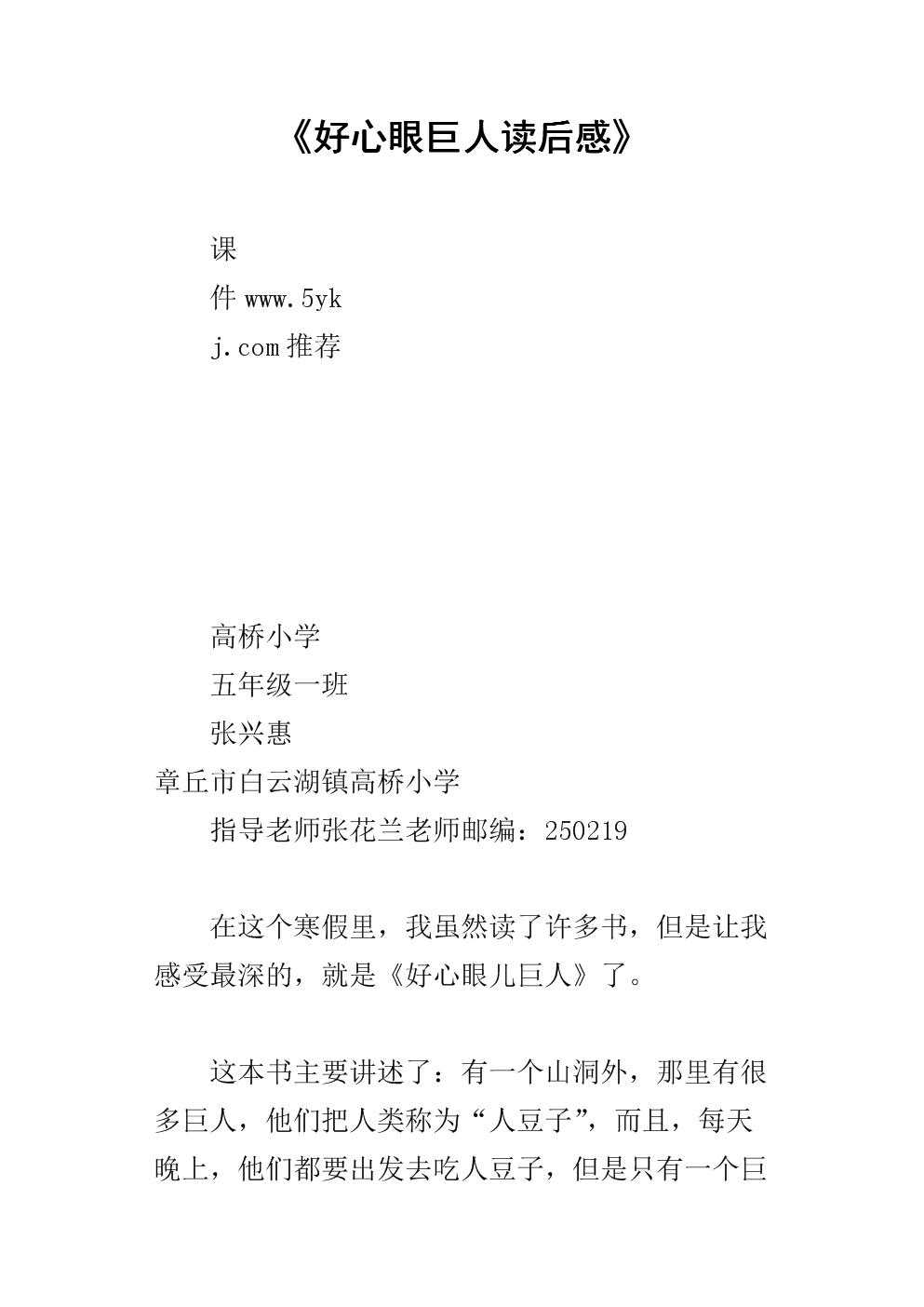 《好心眼巨人读后感》

课
件 www.5yk
j.com 推荐

高桥小学
五年级一班
张兴惠
章丘市白云湖镇高桥小学
指导老师张花兰老师邮编：250219

在这个寒假里，我虽然读了许多书，但是让我感受最深的，就是《好心眼儿巨人》了。

这本书主要讲述了：有一个山洞外，那里有很多巨人，他们把人类称为“人豆子”，而且，每天晚上，他们都要出发去吃人豆子，但是只有一个巨